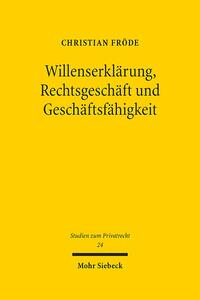 CHRISTIAN FRÖDE

Willenserklärung, Rechtsgeschäft und Geschäftsfähigkeit

Studien zum Privatrecht
24

Mohr Siebeck